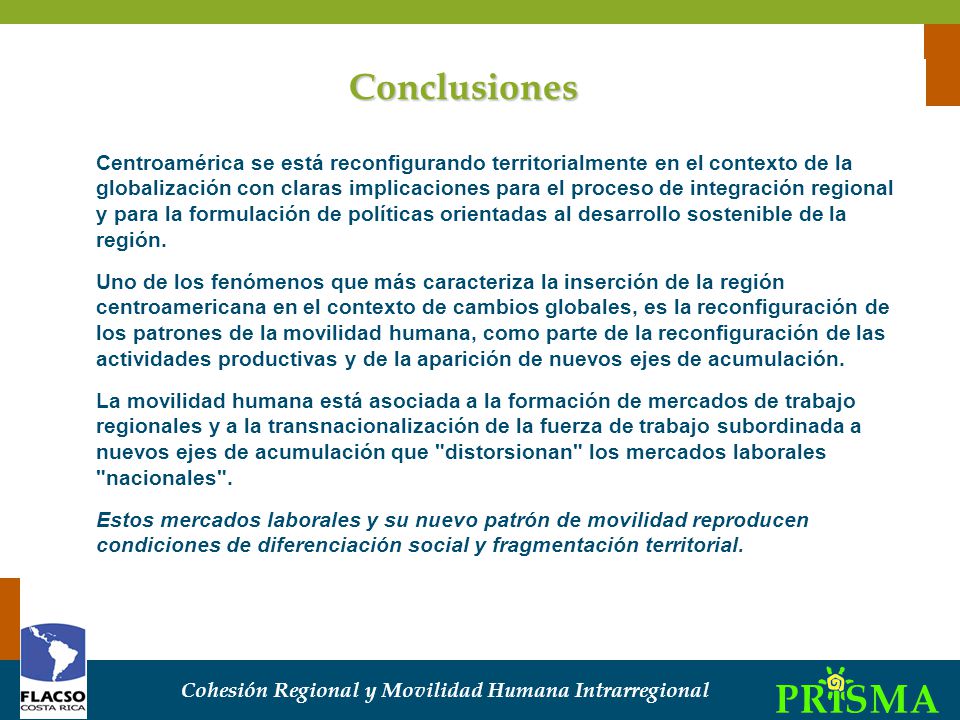 Conclusiones

Centroamérica se está reconfigurando territorialmente en el contexto de la globalización con claras implicaciones para el proceso de integración regional y para la formulación de políticas orientadas al desarrollo sostenible de la región.

Uno de los fenómenos que más caracteriza la inserción de la región centroamericana en el contexto de cambios globales, es la reconfiguración de los patrones de la movilidad humana, como parte de la reconfiguración de las actividades productivas y de la aparición de nuevos ejes de acumulación.

La movilidad humana está asociada a la formación de mercados de trabajo regionales y a la transnacionalización de la fuerza de trabajo subordinada a nuevos ejes de acumulación que "distorsionan" los mercados laborales "nacionales".

Estos mercados laborales y su nuevo patrón de movilidad reproducen condiciones de diferenciación social y fragmentación territorial.

FLACSO COSTA RICA

Cohesión Regional y Movilidad Humana Intrarregional

PRISMA